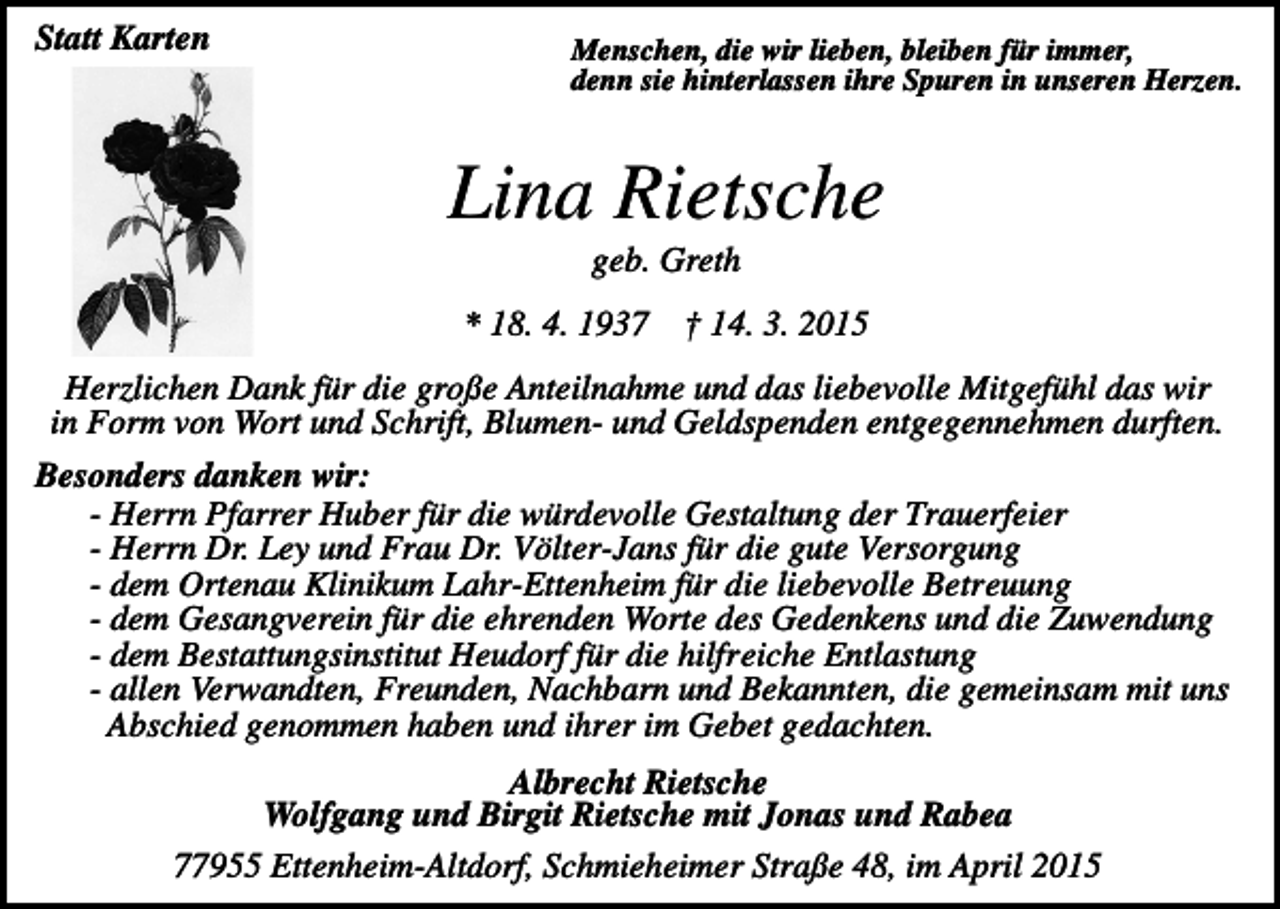 Statt Karten

Menschen, die wir lieben, bleiben für immer,
denn sie hinterlassen ihre Spuren in unseren Herzen.

Lina Rietsche

geb. Greth

* 18. 4. 1937 † 14. 3. 2015

Herzlichen Dank für die große Anteilnahme und das liebevolle Mitgefühl das wir in Form von Wort und Schrift, Blumen- und Geldspenden entgegennehmen durften.

Besonders danken wir:
- Herrn Pfarrer Huber für die würdevolle Gestaltung der Trauerfeier
- Herrn Dr. Ley und Frau Dr. Völter-Jans für die gute Versorgung
- dem Ortenau Klinikum Lahr-Ettenheim für die liebevolle Betreuung
- dem Gesangverein für die ehrenden Worte des Gedenkens und die Zuwendung
- dem Bestattungsinstitut Heudorf für die hilfreiche Entlastung
- allen Verwandten, Freunden, Nachbarn und Bekannten, die gemeinsam mit uns Abschied genommen haben und ihrer im Gebet gedachten.

Albrecht Rietsche
Wolfgang und Birgit Rietsche mit Jonas und Rabea

77955 Ettenheim-Altdorf, Schmieheimer Straße 48, im April 2015